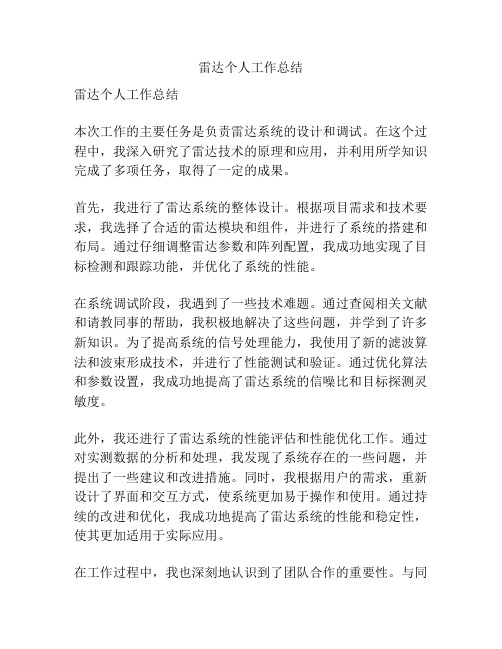 雷达个人工作总结

雷达个人工作总结

本次工作的主要任务是负责雷达系统的设计和调试。在这个过程中，我深入研究了雷达技术的原理和应用，并利用所学知识完成了多项任务，取得了一定的成果。

首先，我进行了雷达系统的整体设计。根据项目需求和技术要求，我选择了合适的雷达模块和组件，并进行了系统的搭建和布局。通过仔细调整雷达参数和阵列配置，我成功地实现了目标检测和跟踪功能，并优化了系统的性能。

在系统调试阶段，我遇到了一些技术难题。通过查阅相关文献和请教同事的帮助，我积极地解决了这些问题，并学到了许多新知识。为了提高系统的信号处理能力，我使用了新的滤波算法和波束形成技术，并进行了性能测试和验证。通过优化算法和参数设置，我成功地提高了雷达系统的信噪比和目标探测灵敏度。

此外，我还进行了雷达系统的性能评估和性能优化工作。通过对实测数据的分析和处理，我发现了系统存在的一些问题，并提出了一些建议和改进措施。同时，我根据用户的需求，重新设计了界面和交互方式，使系统更加易于操作和使用。通过持续的改进和优化，我成功地提高了雷达系统的性能和稳定性，使其更加适用于实际应用。

在工作过程中，我也深刻地认识到了团队合作的重要性。与同